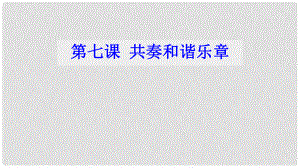 第七课 共奏和谐乐章